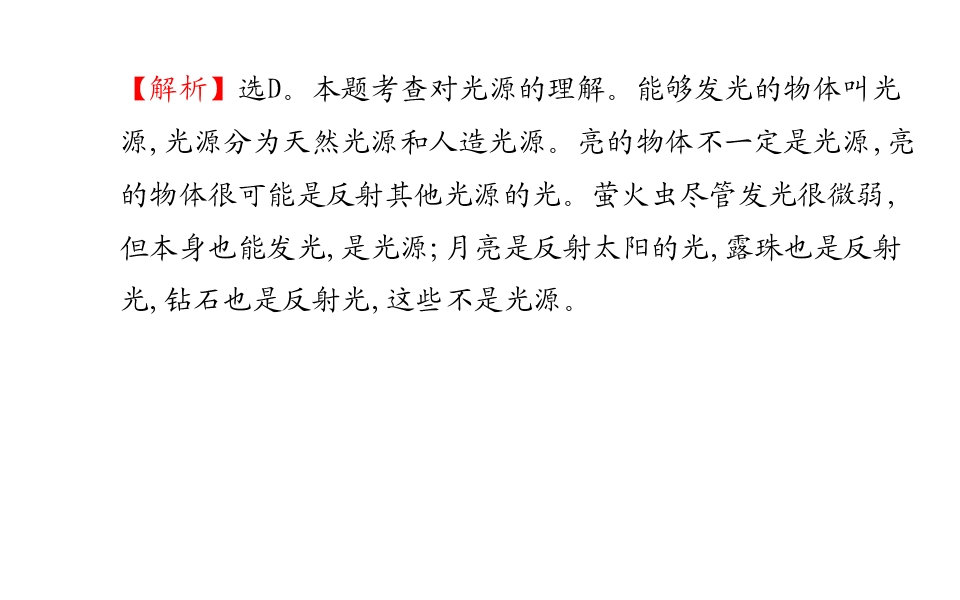 【解析】选D。本题考查对光源的理解。能够发光的物体叫光源,光源分为天然光源和人造光源。亮的物体不一定是光源,亮的物体很可能是反射其他光源的光。萤火虫尽管发光很微弱,但本身也能发光,是光源;月亮是反射太阳的光,露珠也是反射光,钻石也是反射光,这些不是光源。